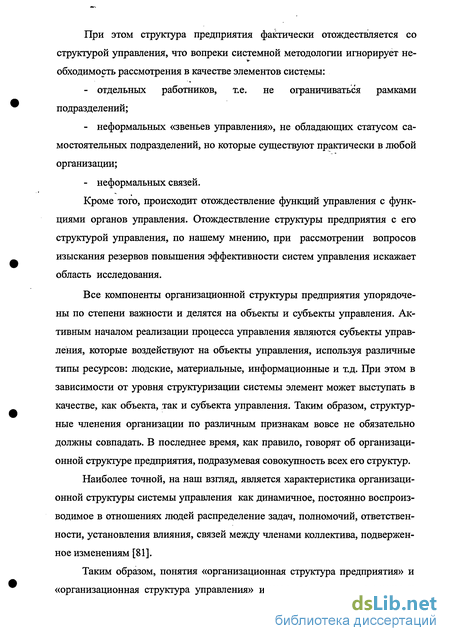 При этом структура предприятия фактически отождествляется со структурой управления, что вопреки системной методологии игнорирует необходимость рассмотрения в качестве элементов системы:

- отдельных работников, т.е. не ограничиваться рамками подразделений;

- неформальных «звеньев управления», не обладающих статусом самостоятельных подразделений, но которые существуют практически в любой организации;

- неформальных связей.

Кроме того, происходит отождествление функций управления с функциями органов управления. Отождествление структуры предприятия с его структурой управления, по нашему мнению, при рассмотрении вопросов изыскания резервов повышения эффективности систем управления искажает область исследования.

Все компоненты организационной структуры предприятия упорядочены по степени важности и делятся на объекты и субъекты управления. Активным началом реализации процесса управления являются субъекты управления, которые воздействуют на объекты управления, используя различные типы ресурсов: людские, материальные, информационные и т.д. При этом в зависимости от уровня структуризации системы элемент может выступать в качестве, как объекта, так и субъекта управления. Таким образом, структурные членения организации по различным признакам вовсе не обязательно должны совпадать. В последнее время, как правило, говорят об организационной структуре предприятия, подразумевая совокупность всех его структур.

Наиболее точной, на наш взгляд, является характеристика организационной структуры системы управления как динамичное, постоянно воспроизводимое в отношениях людей распределение задач, полномочий, ответственности, установления влияния, связей между членами коллектива, подверженное изменениям [81].

Таким образом, понятия «организационная структура предприятия» и «организационная структура управления» и

dsLib.net
библиотека диссертаций